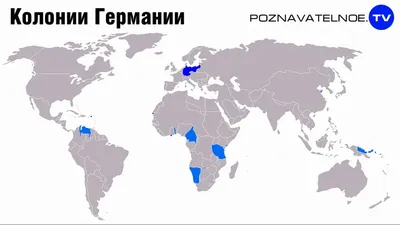 Колонии Германии

POZNAVATELNOE.TV